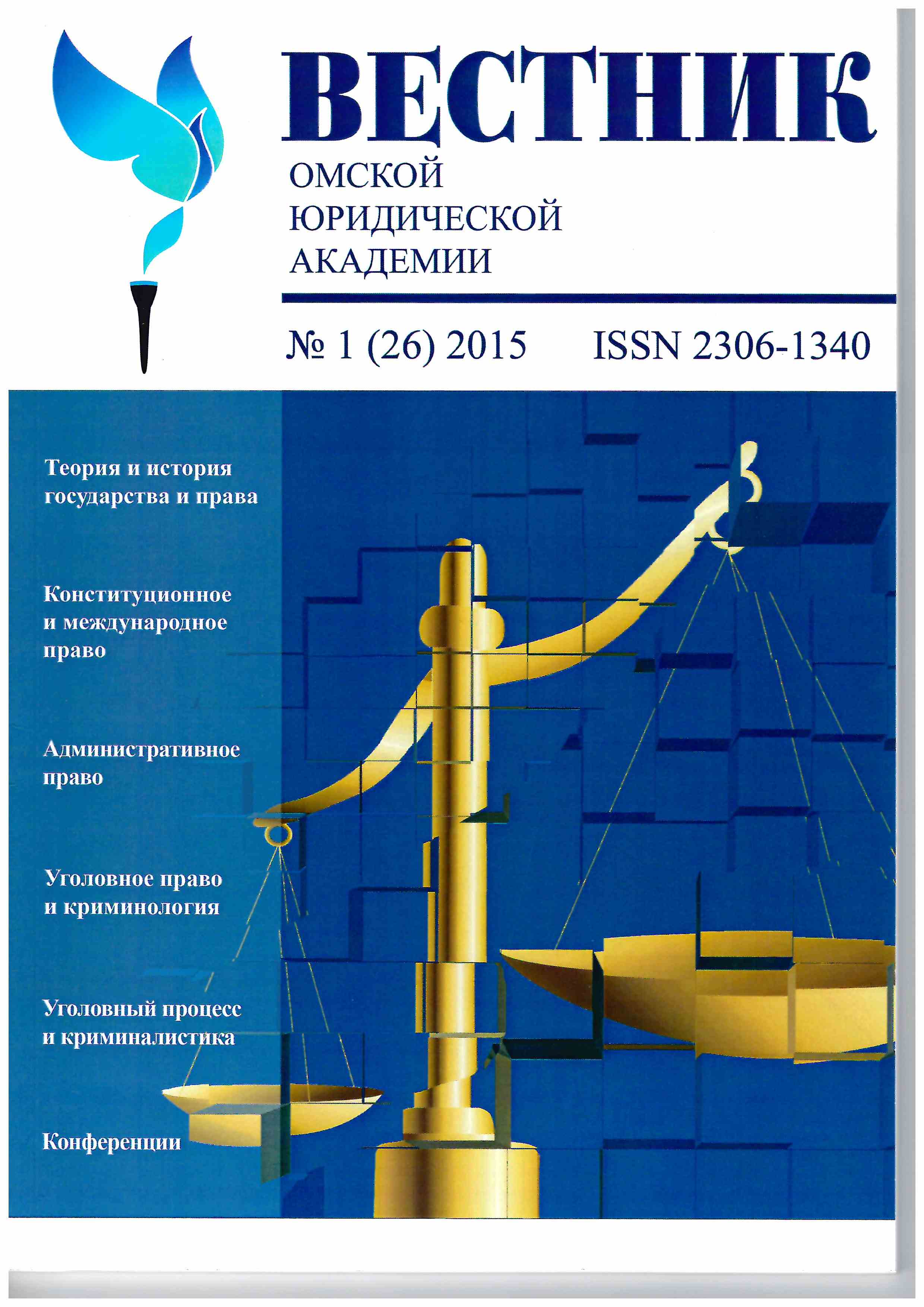 ВЕСТНИК
ОМСКОЙ
ЮРИДИЧЕСКОЙ
АКАДЕМИИ

№ 1 (26) 2015 ISSN 2306-1340

Теория и история государства и права

Конституционное и международное право

Административное право

Уголовное право и криминология

Уголовный процесс и криминалистика

Конференции